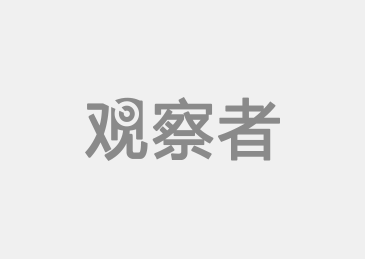 观察者